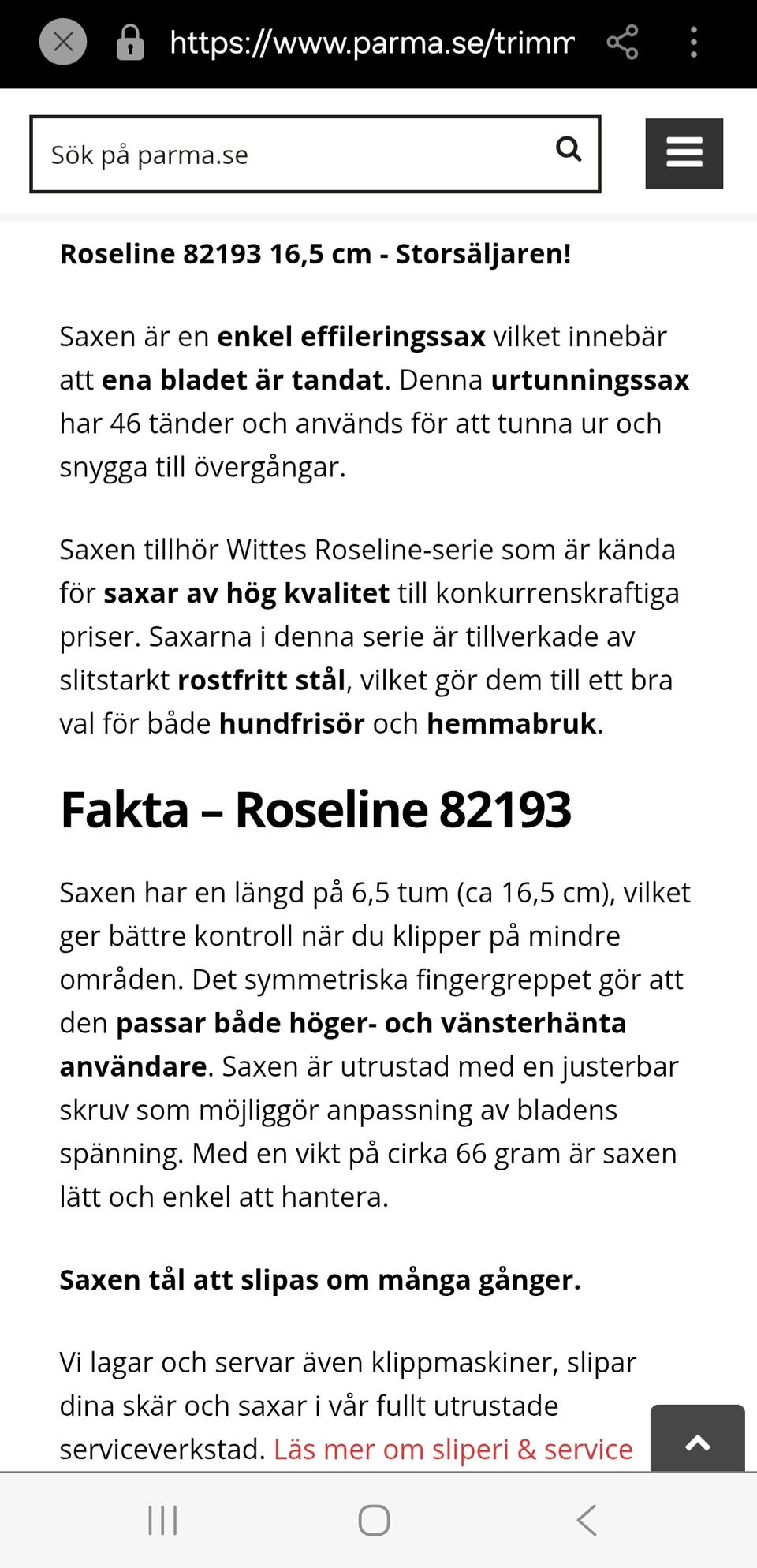 https://www.parma.se/trimm

Sök på parma.se

Roseline 82193 16,5 cm - Storsäljaren!

Saxen är en enkel effileringssax vilket innebär att ena bladet är tandat. Denna urtunningssax har 46 tänder och används för att tunna ur och snygga till övergångar.

Saxen tillhör Wittes Roseline-serie som är kända för saxar av hög kvalitet till konkurrenskraftiga priser. Saxarna i denna serie är tillverkade av slitstarkt rostfritt stål, vilket gör dem till ett bra val för både hundfrisör och hemmabruk.

Fakta – Roseline 82193

Saxen har en längd på 6,5 tum (ca 16,5 cm), vilket ger bättre kontroll när du klipper på mindre områden. Det symmetriska fingergreppet gör att den passar både höger- och vänsterhänta användare. Saxen är utrustad med en justerbar skruv som möjliggör anpassning av bladens spänning. Med en vikt på cirka 66 gram är saxen lätt och enkel att hantera.

Saxen tål att slipas om många gånger.

Vi lagar och servar även klippmaskiner, slipar dina skär och saxar i vår fullt utrustade serviceverkstad. Läs mer om sliperi & service